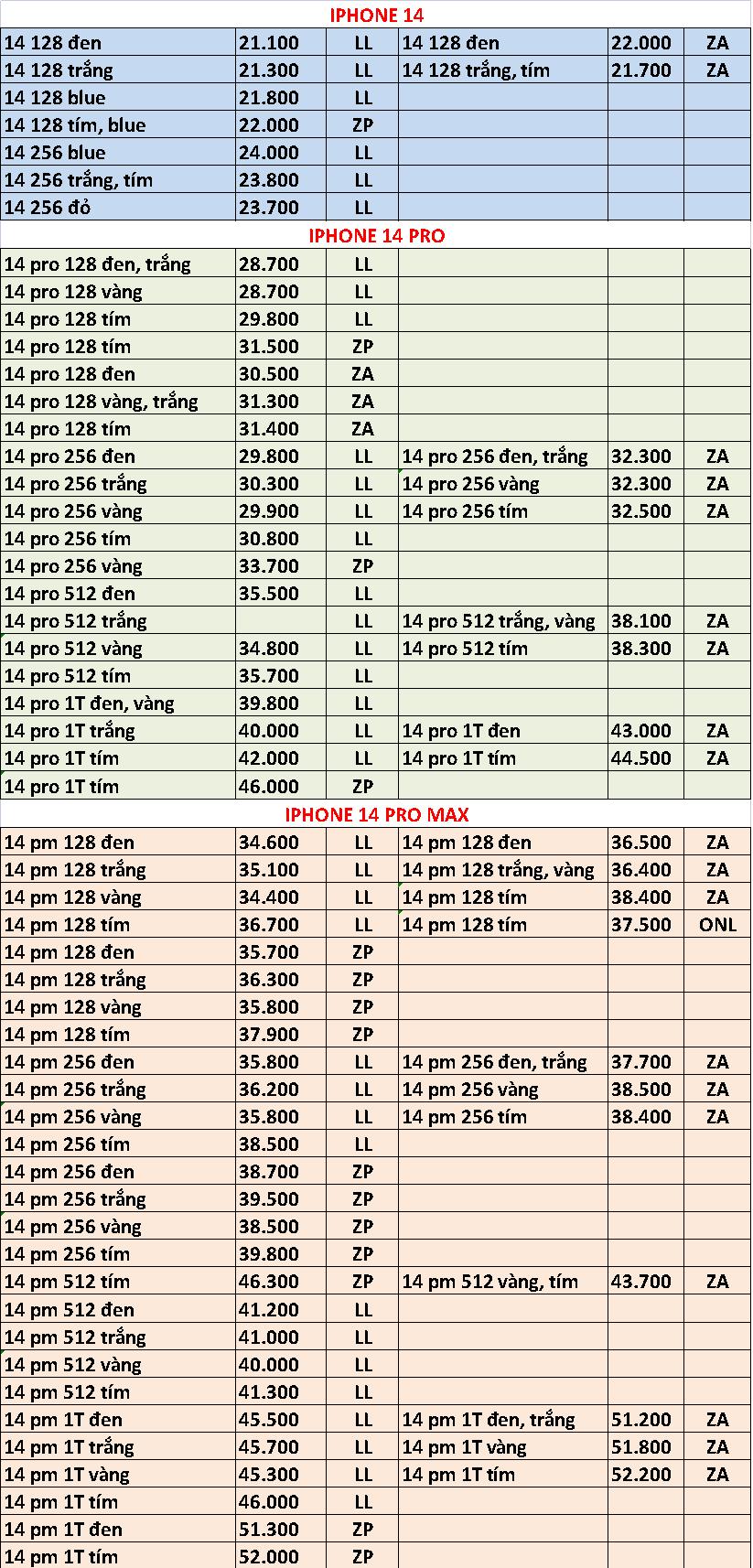 IPHONE 14

| | | | | | |
|---|---|---|---|---|---|
| 14 128 đen | 21.100 | LL | 14 128 đen | 22.000 | ZA |
| 14 128 trắng | 21.300 | LL | 14 128 trắng, tím | 21.700 | ZA |
| 14 128 blue | 21.800 | LL | | | |
| 14 128 tím, blue | 22.000 | ZP | | | |
| 14 256 blue | 24.000 | LL | | | |
| 14 256 trắng, tím | 23.800 | LL | | | |
| 14 256 đỏ | 23.700 | LL | | | |

IPHONE 14 PRO

| | | | | | |
|---|---|---|---|---|---|
| 14 pro 128 đen, trắng | 28.700 | LL | | | |
| 14 pro 128 vàng | 28.700 | LL | | | |
| 14 pro 128 tím | 29.800 | LL | | | |
| 14 pro 128 tím | 31.500 | ZP | | | |
| 14 pro 128 đen | 30.500 | ZA | | | |
| 14 pro 128 vàng, trắng | 31.300 | ZA | | | |
| 14 pro 128 tím | 31.400 | ZA | | | |
| 14 pro 256 đen | 29.800 | LL | 14 pro 256 đen, trắng | 32.300 | ZA |
| 14 pro 256 trắng | 30.300 | LL | 14 pro 256 vàng | 32.300 | ZA |
| 14 pro 256 vàng | 29.900 | LL | 14 pro 256 tím | 32.500 | ZA |
| 14 pro 256 tím | 30.800 | LL | | | |
| 14 pro 256 vàng | 33.700 | ZP | | | |
| 14 pro 512 đen | 35.500 | LL | | | |
| 14 pro 512 trắng | | LL | 14 pro 512 trắng, vàng | 38.100 | ZA |
| 14 pro 512 vàng | 34.800 | LL | 14 pro 512 tím | 38.300 | ZA |
| 14 pro 512 tím | 35.700 | LL | | | |
| 14 pro 1T đen, vàng | 39.800 | LL | | | |
| 14 pro 1T trắng | 40.000 | LL | 14 pro 1T đen | 43.000 | ZA |
| 14 pro 1T tím | 42.000 | LL | 14 pro 1T tím | 44.500 | ZA |
| 14 pro 1T tím | 46.000 | ZP | | | |

IPHONE 14 PRO MAX

| | | | | | |
|---|---|---|---|---|---|
| 14 pm 128 đen | 34.600 | LL | 14 pm 128 đen | 36.500 | ZA |
| 14 pm 128 trắng | 35.100 | LL | 14 pm 128 trắng, vàng | 36.400 | ZA |
| 14 pm 128 vàng | 34.400 | LL | 14 pm 128 tím | 38.400 | ZA |
| 14 pm 128 tím | 36.700 | LL | 14 pm 128 tím | 37.500 | ONL |
| 14 pm 128 đen | 35.700 | ZP | | | |
| 14 pm 128 trắng | 36.300 | ZP | | | |
| 14 pm 128 vàng | 35.800 | ZP | | | |
| 14 pm 128 tím | 37.900 | ZP | | | |
| 14 pm 256 đen | 35.800 | LL | 14 pm 256 đen, trắng | 37.700 | ZA |
| 14 pm 256 trắng | 36.200 | LL | 14 pm 256 vàng | 38.500 | ZA |
| 14 pm 256 vàng | 35.800 | LL | 14 pm 256 tím | 38.400 | ZA |
| 14 pm 256 tím | 38.500 | LL | | | |
| 14 pm 256 đen | 38.700 | ZP | | | |
| 14 pm 256 trắng | 39.500 | ZP | | | |
| 14 pm 256 vàng | 38.500 | ZP | | | |
| 14 pm 256 tím | 39.800 | ZP | | | |
| 14 pm 512 tím | 46.300 | ZP | 14 pm 512 vàng, tím | 43.700 | ZA |
| 14 pm 512 đen | 41.200 | LL | | | |
| 14 pm 512 trắng | 41.000 | LL | | | |
| 14 pm 512 vàng | 40.000 | LL | | | |
| 14 pm 512 tím | 41.300 | LL | | | |
| 14 pm 1T đen | 45.500 | LL | 14 pm 1T đen, trắng | 51.200 | ZA |
| 14 pm 1T trắng | 45.700 | LL | 14 pm 1T vàng | 51.800 | ZA |
| 14 pm 1T vàng | 45.300 | LL | 14 pm 1T tím | 52.200 | ZA |
| 14 pm 1T tím | 46.000 | LL | | | |
| 14 pm 1T đen | 51.300 | ZP | | | |
| 14 pm 1T tím | 52.000 | ZP | | | |